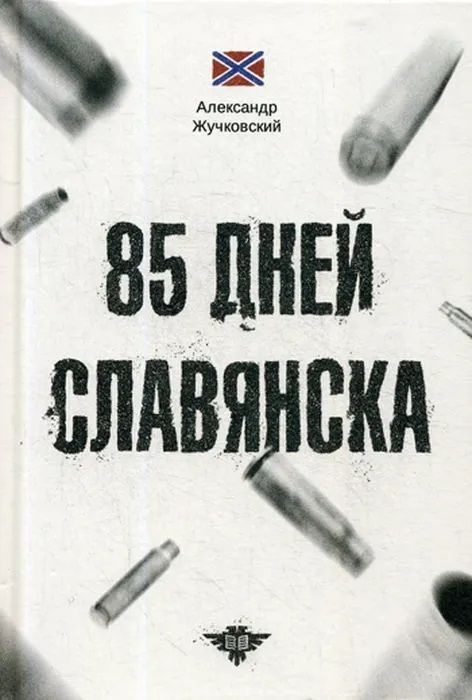 Александр Жучковский

85 ДНЕЙ СЛАВЯНСКА